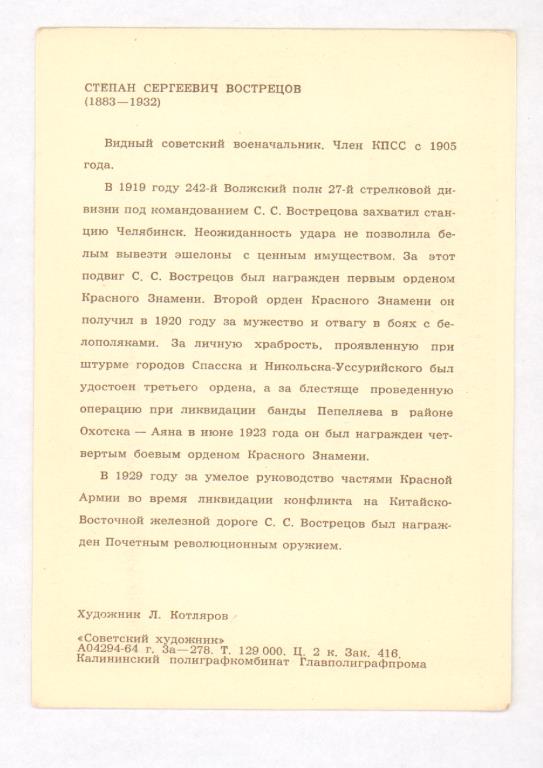 СТЕПАН СЕРГЕЕВИЧ ВОСТРЕЦОВ
(1883—1932)

Видный советский военачальник. Член КПСС с 1905 года.

В 1919 году 242-й Волжский полк 27-й стрелковой дивизии под командованием С. С. Вострецова захватил станцию Челябинск. Неожиданность удара не позволила белым вывезти эшелоны с ценным имуществом. За этот подвиг С. С. Вострецов был награжден первым орденом Красного Знамени. Второй орден Красного Знамени он получил в 1920 году за мужество и отвагу в боях с белополяками. За личную храбрость, проявленную при штурме городов Спасска и Никольска-Уссурийского был удостоен третьего ордена, а за блестяще проведенную операцию при ликвидации банды Пепеляева в районе Охотска — Аяна в июне 1923 года он был награжден четвертым боевым орденом Красного Знамени.

В 1929 году за умелое руководство частями Красной Армии во время ликвидации конфликта на Китайско-Восточной железной дороге С. С. Вострецов был награжден Почетным революционным оружием.

Художник Л. Котляров

«Советский художник»
А04294-64 г. За—278. Т. 129 000. Ц. 2 к. Зак. 416.
Калининский полиграфкомбинат Главполиграфпрома